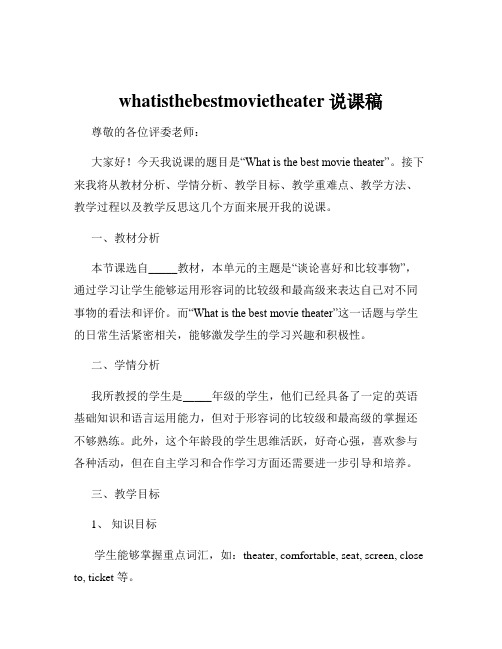 whatisthebestmovietheater 说课稿

尊敬的各位评委老师：

大家好！今天我说课的题目是“What is the best movie theater”。接下来我将从教材分析、学情分析、教学目标、教学重难点、教学方法、教学过程以及教学反思这几个方面来展开我的说课。

一、教材分析

本节课选自_____教材，本单元的主题是“谈论喜好和比较事物”，通过学习让学生能够运用形容词的比较级和最高级来表达自己对不同事物的看法和评价。而“What is the best movie theater”这一话题与学生的日常生活紧密相关，能够激发学生的学习兴趣和积极性。

二、学情分析

我所教授的学生是_____年级的学生，他们已经具备了一定的英语基础知识和语言运用能力，但对于形容词的比较级和最高级的掌握还不够熟练。此外，这个年龄段的学生思维活跃，好奇心强，喜欢参与各种活动，但在自主学习和合作学习方面还需要进一步引导和培养。

三、教学目标

1、知识目标

学生能够掌握重点词汇，如：theater, comfortable, seat, screen, close to, ticket 等。